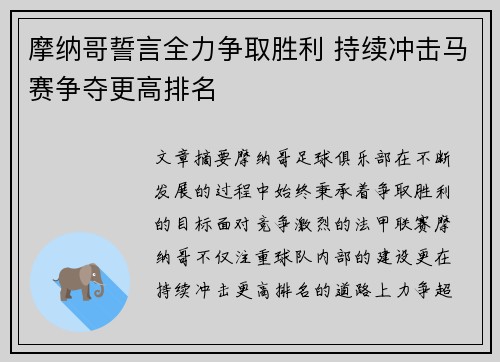 摩纳哥誓言全力争取胜利 持续冲击马赛争夺更高排名

文章摘要摩纳哥足球俱乐部在不断发展的过程中始终秉承着争取胜利的目标面对竞争激烈的法甲联赛摩纳哥不仅注重球队内部的建设更在持续冲击更高排名的道路上力争超